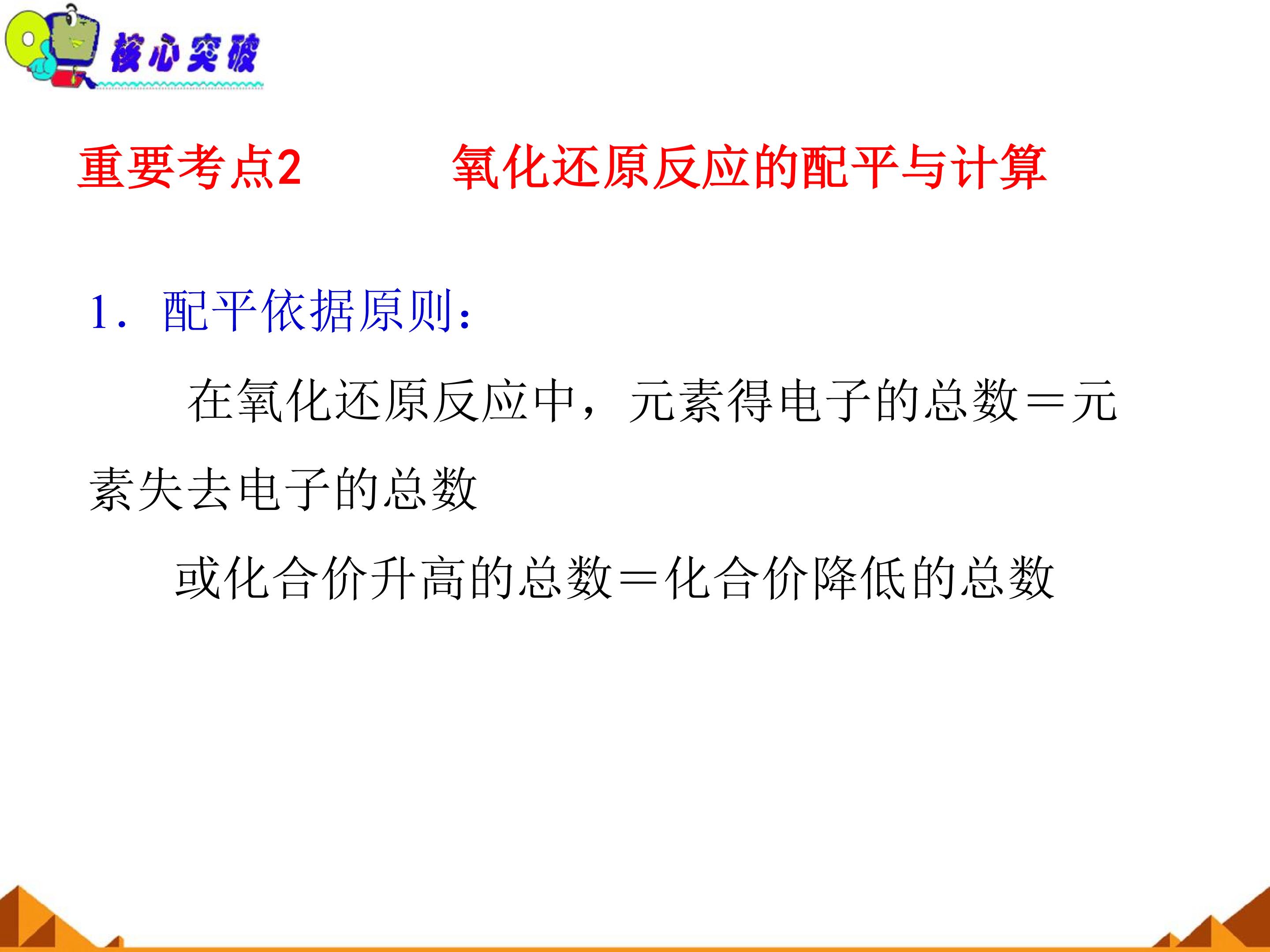 核心突破

重要考点2 氧化还原反应的配平与计算

1．配平依据原则：

在氧化还原反应中，元素得电子的总数＝元素失去电子的总数

或化合价升高的总数＝化合价降低的总数